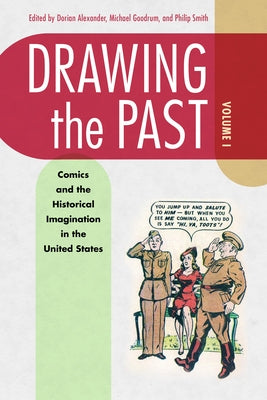 Edited by Dorian Alexander, Michael Goodrum, and Philip Smith

DRAWING the PAST

VOLUME I

Comics and the Historical Imagination in the United States

YOU JUMP UP AND SALUTE TO HIM — BUT WHEN YOU SEE ME COMING, ALL YOU DO IS SAY "HI, YA, TOOTS"!